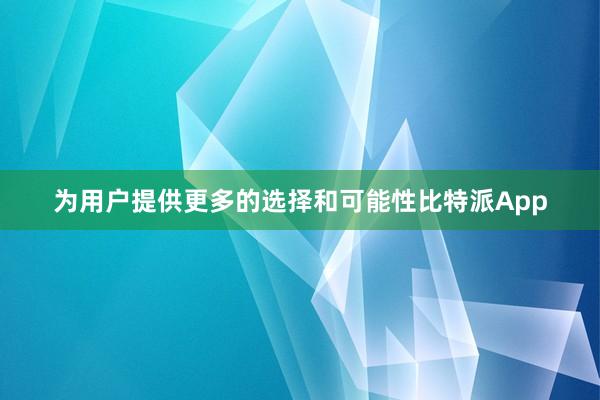 为用户提供更多的选择和可能性比特派App